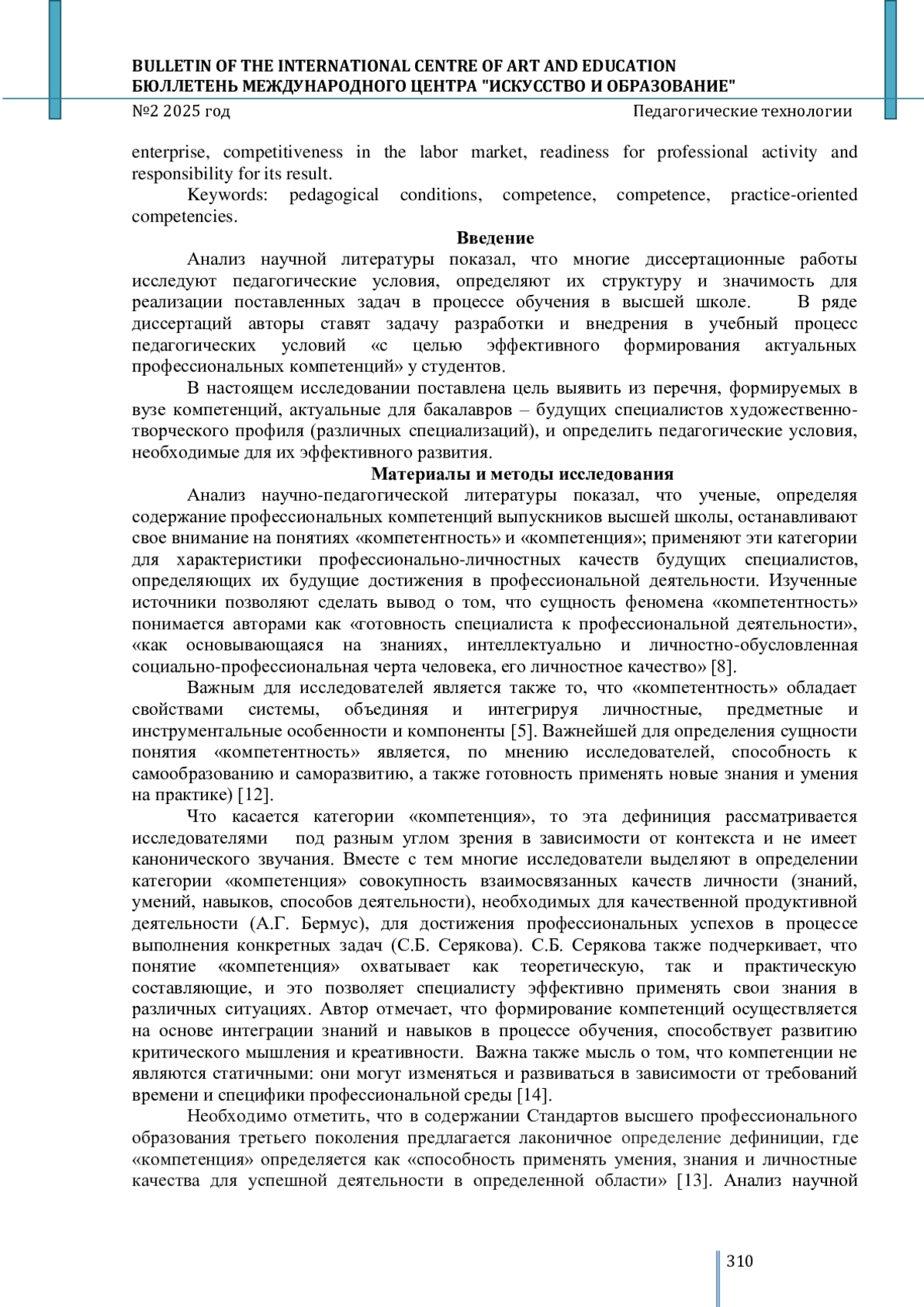 BULLETIN OF THE INTERNATIONAL CENTRE OF ART AND EDUCATION
БЮЛЛЕТЕНЬ МЕЖДУНАРОДНОГО ЦЕНТРА "ИСКУССТВО И ОБРАЗОВАНИЕ"
№2 2025 год Педагогические технологии

enterprise, competitiveness in the labor market, readiness for professional activity and responsibility for its result.

Keywords: pedagogical conditions, competence, competence, practice-oriented competencies.

Введение

Анализ научной литературы показал, что многие диссертационные работы исследуют педагогические условия, определяют их структуру и значимость для реализации поставленных задач в процессе обучения в высшей школе. В ряде диссертаций авторы ставят задачу разработки и внедрения в учебный процесс педагогических условий «с целью эффективного формирования актуальных профессиональных компетенций» у студентов.

В настоящем исследовании поставлена цель выявить из перечня, формируемых в вузе компетенций, актуальные для бакалавров – будущих специалистов художественно-творческого профиля (различных специализаций), и определить педагогические условия, необходимые для их эффективного развития.

Материалы и методы исследования

Анализ научно-педагогической литературы показал, что ученые, определяя содержание профессиональных компетенций выпускников высшей школы, останавливают свое внимание на понятиях «компетентность» и «компетенция»; применяют эти категории для характеристики профессионально-личностных качеств будущих специалистов, определяющих их будущие достижения в профессиональной деятельности. Изученные источники позволяют сделать вывод о том, что сущность феномена «компетентность» понимается авторами как «готовность специалиста к профессиональной деятельности», «как основывающаяся на знаниях, интеллектуально и личностно-обусловленная социально-профессиональная черта человека, его личностное качество» [8].

Важным для исследователей является также то, что «компетентность» обладает свойствами системы, объединяя и интегрируя личностные, предметные и инструментальные особенности и компоненты [5]. Важнейшей для определения сущности понятия «компетентность» является, по мнению исследователей, способность к самообразованию и саморазвитию, а также готовность применять новые знания и умения на практике) [12].

Что касается категории «компетенция», то эта дефиниция рассматривается исследователями под разным углом зрения в зависимости от контекста и не имеет канонического звучания. Вместе с тем многие исследователи выделяют в определении категории «компетенция» совокупность взаимосвязанных качеств личности (знаний, умений, навыков, способов деятельности), необходимых для качественной продуктивной деятельности (А.Г. Бермус), для достижения профессиональных успехов в процессе выполнения конкретных задач (С.Б. Серякова). С.Б. Серякова также подчеркивает, что понятие «компетенция» охватывает как теоретическую, так и практическую составляющие, и это позволяет специалисту эффективно применять свои знания в различных ситуациях. Автор отмечает, что формирование компетенций осуществляется на основе интеграции знаний и навыков в процессе обучения, способствует развитию критического мышления и креативности. Важна также мысль о том, что компетенции не являются статичными: они могут изменяться и развиваться в зависимости от требований времени и специфики профессиональной среды [14].

Необходимо отметить, что в содержании Стандартов высшего профессионального образования третьего поколения предлагается лаконичное определение дефиниции, где «компетенция» определяется как «способность применять умения, знания и личностные качества для успешной деятельности в определенной области» [13]. Анализ научной

310